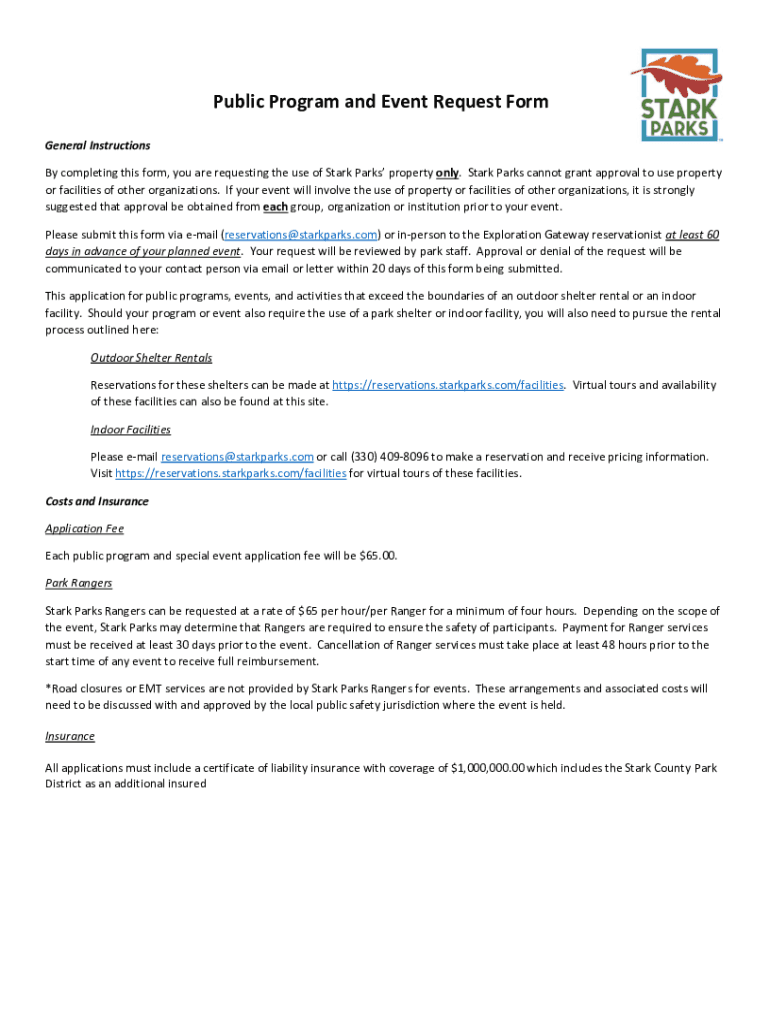 STARK PARKS

Public Program and Event Request Form

General Instructions

By completing this form, you are requesting the use of Stark Parks' property only. Stark Parks cannot grant approval to use property or facilities of other organizations. If your event will involve the use of property or facilities of other organizations, it is strongly suggested that approval be obtained from each group, organization or institution prior to your event.

Please submit this form via e-mail (reservations@starkparks.com) or in-person to the Exploration Gateway reservationist at least 60 days in advance of your planned event. Your request will be reviewed by park staff. Approval or denial of the request will be communicated to your contact person via email or letter within 20 days of this form being submitted.

This application for public programs, events, and activities that exceed the boundaries of an outdoor shelter rental or an indoor facility. Should your program or event also require the use of a park shelter or indoor facility, you will also need to pursue the rental process outlined here:

Outdoor Shelter Rentals

Reservations for these shelters can be made at https://reservations.starkparks.com/facilities. Virtual tours and availability of these facilities can also be found at this site.

Indoor Facilities

Please e-mail reservations@starkparks.com or call (330) 409-8096 to make a reservation and receive pricing information. Visit https://reservations.starkparks.com/facilities for virtual tours of these facilities.

Costs and Insurance

Application Fee

Each public program and special event application fee will be $65.00.

Park Rangers

Stark Parks Rangers can be requested at a rate of $65 per hour/per Ranger for a minimum of four hours. Depending on the scope of the event, Stark Parks may determine that Rangers are required to ensure the safety of participants. Payment for Ranger services must be received at least 30 days prior to the event. Cancellation of Ranger services must take place at least 48 hours prior to the start time of any event to receive full reimbursement.

*Road closures or EMT services are not provided by Stark Parks Rangers for events. These arrangements and associated costs will need to be discussed with and approved by the local public safety jurisdiction where the event is held.

Insurance

All applications must include a certificate of liability insurance with coverage of $1,000,000.00 which includes the Stark County Park District as an additional insured